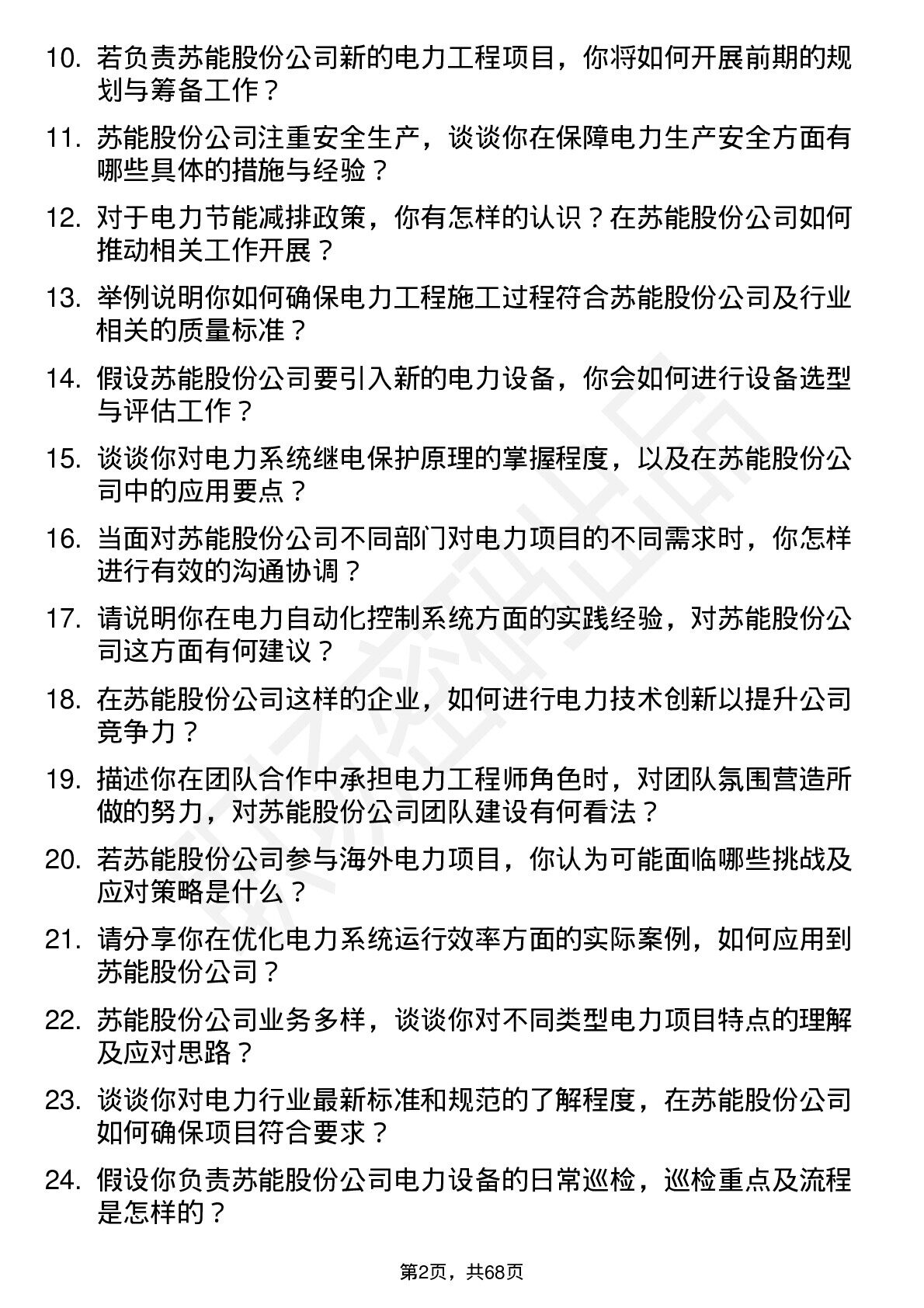 10. 若负责苏能股份公司新的电力工程项目，你将如何开展前期的规划与筹备工作？

11. 苏能股份公司注重安全生产，谈谈你在保障电力生产安全方面有哪些具体的措施与经验？

12. 对于电力节能减排政策，你有怎样的认识？在苏能股份公司如何推动相关工作开展？

13. 举例说明你如何确保电力工程施工过程符合苏能股份公司及行业相关的质量标准？

14. 假设苏能股份公司要引入新的电力设备，你会如何进行设备选型与评估工作？

15. 谈谈你对电力系统继电保护原理的掌握程度，以及在苏能股份公司中的应用要点？

16. 当面对苏能股份公司不同部门对电力项目的不同需求时，你怎样进行有效的沟通协调？

17. 请说明你在电力自动化控制系统方面的实践经验，对苏能股份公司这方面有何建议？

18. 在苏能股份公司这样的企业，如何进行电力技术创新以提升公司竞争力？

19. 描述你在团队合作中承担电力工程师角色时，对团队氛围营造所做的努力，对苏能股份公司团队建设有何看法？

20. 若苏能股份公司参与海外电力项目，你认为可能面临哪些挑战及应对策略是什么？

21. 请分享你在优化电力系统运行效率方面的实际案例，如何应用到苏能股份公司？

22. 苏能股份公司业务多样，谈谈你对不同类型电力项目特点的理解及应对思路？

23. 谈谈你对电力行业最新标准和规范的了解程度，在苏能股份公司如何确保项目符合要求？

24. 假设你负责苏能股份公司电力设备的日常巡检，巡检重点及流程是怎样的？

第2页，共68页